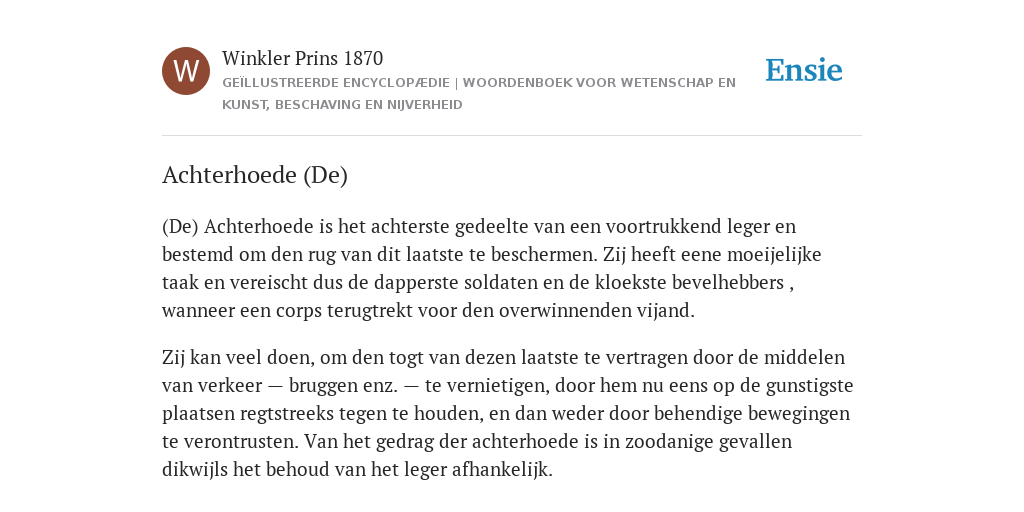 W

Winkler Prins 1870

GEÏLLUSTREERDE ENCYCLOPÆDIE | WOORDENBOEK VOOR WETENSCHAP EN KUNST, BESCHAVING EN NIJVERHEID

Ensie

Achterhoede (De)

(De) Achterhoede is het achterste gedeelte van een voortrukkend leger en bestemd om den rug van dit laatste te beschermen. Zij heeft eene moeijelijke taak en vereischt dus de dapperste soldaten en de kloekste bevelhebbers , wanneer een corps terugtrekt voor den overwinnenden vijand.

Zij kan veel doen, om den togt van dezen laatste te vertragen door de middelen van verkeer — bruggen enz. — te vernietigen, door hem nu eens op de gunstigste plaatsen regtstreeks tegen te houden, en dan weder door behendige bewegingen te verontrusten. Van het gedrag der achterhoede is in zoodanige gevallen dikwijls het behoud van het leger afhankelijk.